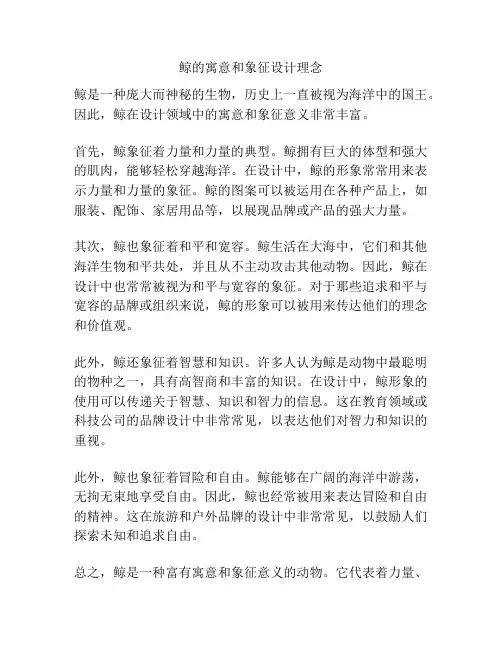 鲸的寓意和象征设计理念

鲸是一种庞大而神秘的生物，历史上一直被视为海洋中的国王。因此，鲸在设计领域中的寓意和象征意义非常丰富。

首先，鲸象征着力量和力量的典型。鲸拥有巨大的体型和强大的肌肉，能够轻松穿越海洋。在设计中，鲸的形象常常用来表示力量和力量的象征。鲸的图案可以被运用在各种产品上，如服装、配饰、家居用品等，以展现品牌或产品的强大力量。

其次，鲸也象征着和平和宽容。鲸生活在大海中，它们和其他海洋生物和平共处，并且从不主动攻击其他动物。因此，鲸在设计中也常常被视为和平与宽容的象征。对于那些追求和平与宽容的品牌或组织来说，鲸的形象可以被用来传达他们的理念和价值观。

此外，鲸还象征着智慧和知识。许多人认为鲸是动物中最聪明的物种之一，具有高智商和丰富的知识。在设计中，鲸形象的使用可以传递关于智慧、知识和智力的信息。这在教育领域或科技公司的品牌设计中非常常见，以表达他们对智力和知识的重视。

此外，鲸也象征着冒险和自由。鲸能够在广阔的海洋中游荡，无拘无束地享受自由。因此，鲸也经常被用来表达冒险和自由的精神。这在旅游和户外品牌的设计中非常常见，以鼓励人们探索未知和追求自由。

总之，鲸是一种富有寓意和象征意义的动物。它代表着力量、